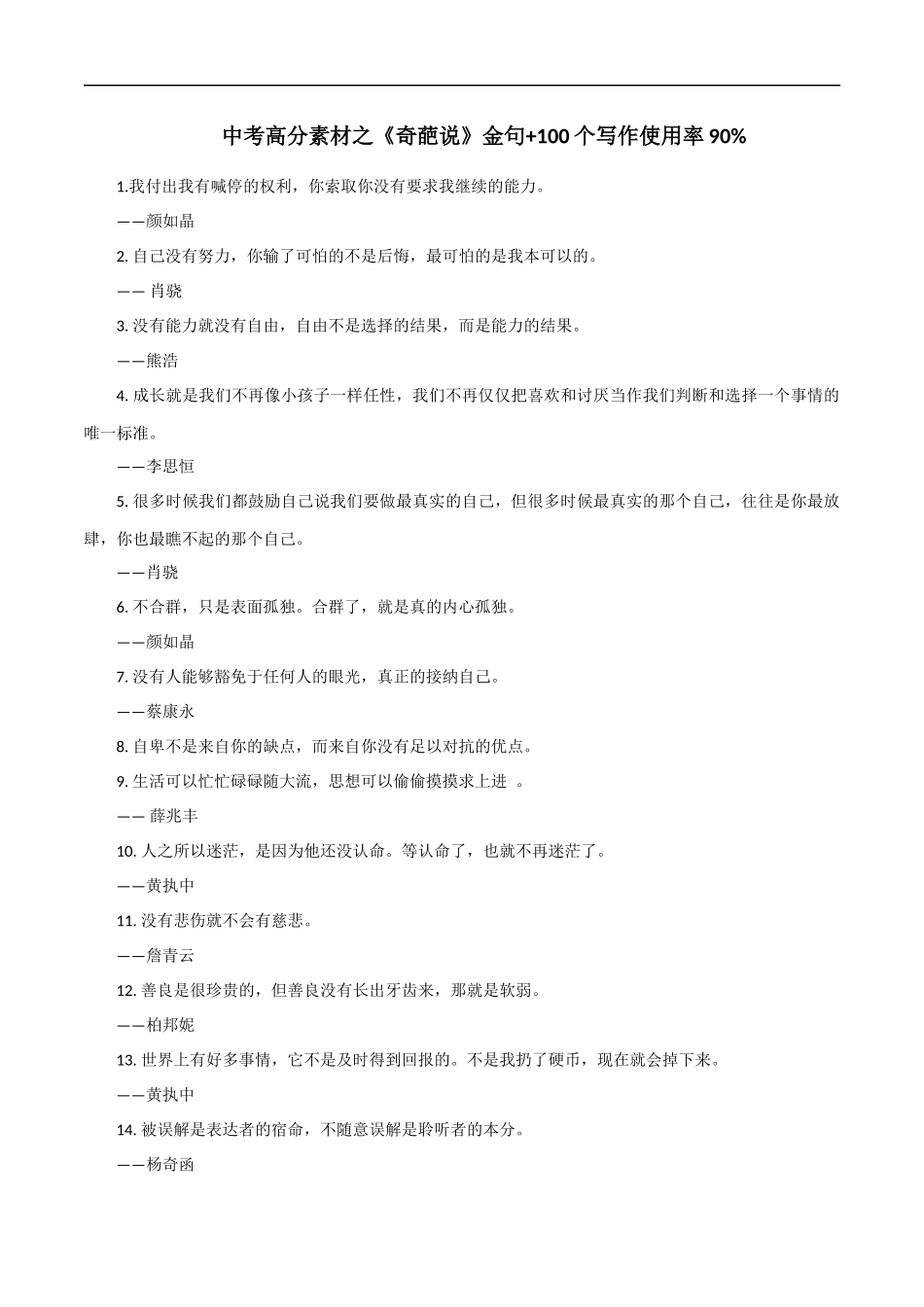 中考高分素材之《奇葩说》金句+100个写作使用率90%

1.我付出我有喊停的权利，你索取你没有要求我继续的能力。

——颜如晶

2. 自己没有努力，你输了可怕的不是后悔，最可怕的是我本可以的。

—— 肖骁

3. 没有能力就没有自由，自由不是选择的结果，而是能力的结果。

——熊浩

4. 成长就是我们不再像小孩子一样任性，我们不再仅仅把喜欢和讨厌当作我们判断和选择一个事情的唯一标准。

——李思恒

5. 很多时候我们都鼓励自己说我们要做最真实的自己，但很多时候最真实的那个自己，往往是你最放肆，你也最瞧不起的那个自己。

——肖骁

6. 不合群，只是表面孤独。合群了，就是真的内心孤独。

——颜如晶

7. 没有人能够豁免于任何人的眼光，真正的接纳自己。

——蔡康永

8. 自卑不是来自你的缺点，而来自你没有足以对抗的优点。

9. 生活可以忙忙碌碌随大流，思想可以偷偷摸摸求上进 。

—— 薛兆丰

10. 人之所以迷茫，是因为他还没认命。等认命了，也就不再迷茫了。

——黄执中

11. 没有悲伤就不会有慈悲。

——詹青云

12. 善良是很珍贵的，但善良没有长出牙齿来，那就是软弱。

——柏邦妮

13. 世界上有好多事情，它不是及时得到回报的。不是我扔了硬币，现在就会掉下来。

——黄执中

14. 被误解是表达者的宿命，不随意误解是聆听者的本分。

——杨奇函